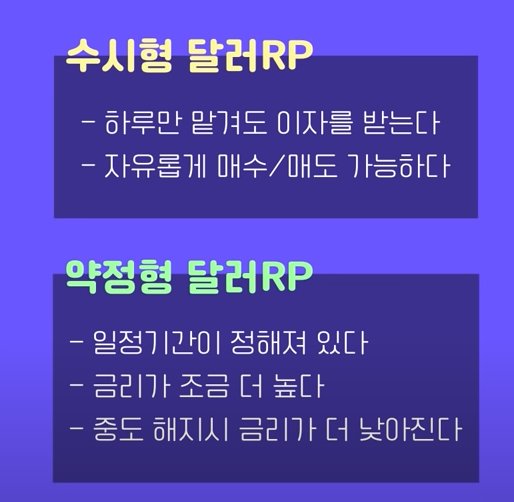 수시형 달러RP

- 하루만 맡겨도 이자를 받는다
- 자유롭게 매수/매도 가능하다

약정형 달러RP

- 일정기간이 정해져 있다
- 금리가 조금 더 높다
- 중도 해지시 금리가 더 낮아진다